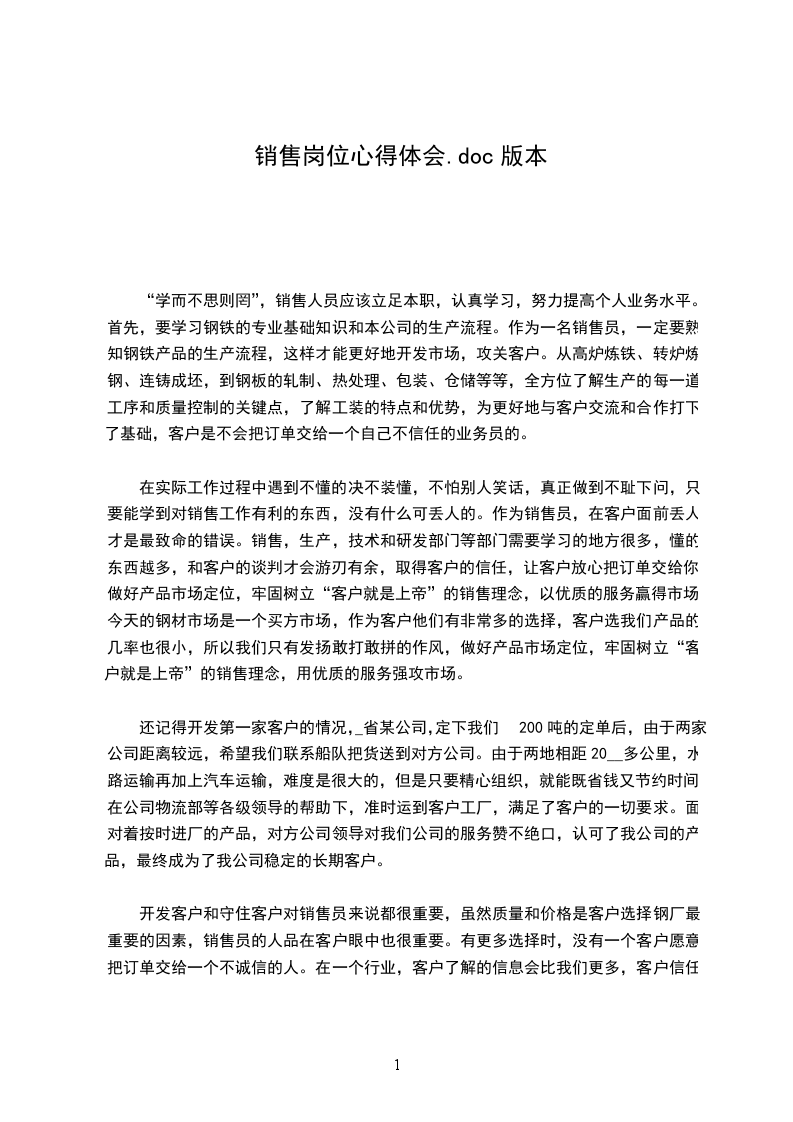 销售岗位心得体会.doc 版本

“学而不思则罔”，销售人员应该立足本职，认真学习，努力提高个人业务水平。首先，要学习钢铁的专业基础知识和本公司的生产流程。作为一名销售员，一定要熟知钢铁产品的生产流程，这样才能更好地开发市场，攻关客户。从高炉炼铁、转炉炼钢、连铸成坯，到钢板的轧制、热处理、包装、仓储等等，全方位了解生产的每一道工序和质量控制的关键点，了解工装的特点和优势，为更好地与客户交流和合作打下了基础，客户是不会把订单交给一个自己不信任的业务员的。

在实际工作过程中遇到不懂的决不装懂，不怕别人笑话，真正做到不耻下问，只要能学到对销售工作有利的东西，没有什么可丢人的。作为销售员，在客户面前丢人才是最致命的错误。销售，生产，技术和研发部门等部门需要学习的地方很多，懂的东西越多，和客户的谈判才会游刃有余，取得客户的信任，让客户放心把订单交给你做好产品市场定位，牢固树立“客户就是上帝”的销售理念，以优质的服务赢得市场今天的钢材市场是一个买方市场，作为客户他们有非常多的选择，客户选我们产品的几率也很小，所以我们只有发扬敢打敢拼的作风，做好产品市场定位，牢固树立“客户就是上帝”的销售理念，用优质的服务强攻市场。

还记得开发第一家客户的情况,_省某公司,定下我们 200 吨的定单后，由于两家公司距离较远，希望我们联系船队把货送到对方公司。由于两地相距 20__多公里，水路运输再加上汽车运输，难度是很大的，但是只要精心组织，就能既省钱又节约时间在公司物流部等各级领导的帮助下，准时运到客户工厂，满足了客户的一切要求。面对着按时进厂的产品，对方公司领导对我们公司的服务赞不绝口，认可了我公司的产品，最终成为了我公司稳定的长期客户。

开发客户和守住客户对销售员来说都很重要，虽然质量和价格是客户选择钢厂最重要的因素，销售员的人品在客户眼中也很重要。有更多选择时，没有一个客户愿意把订单交给一个不诚信的人。在一个行业，客户了解的信息会比我们更多，客户信任

1